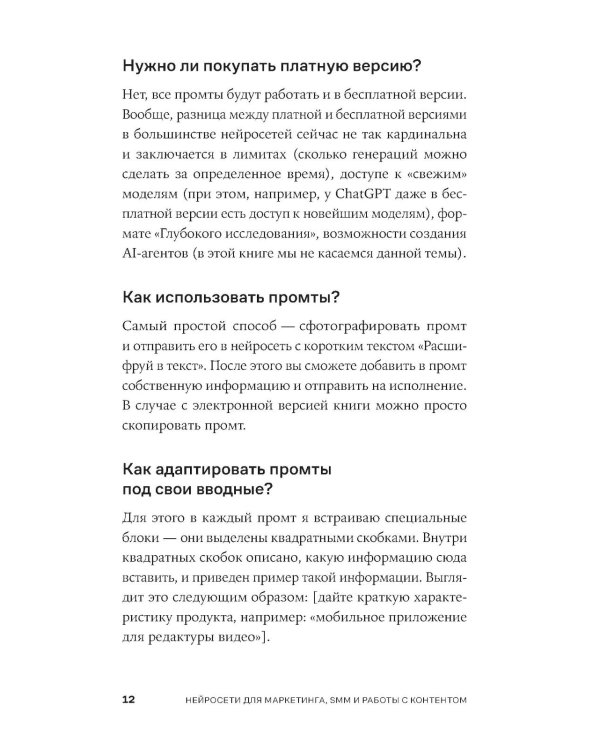 Нужно ли покупать платную версию?

Нет, все промты будут работать и в бесплатной версии. Вообще, разница между платной и бесплатной версиями в большинстве нейросетей сейчас не так кардинальна и заключается в лимитах (сколько генераций можно сделать за определенное время), доступе к «свежим» моделям (при этом, например, у ChatGPT даже в бесплатной версии есть доступ к новейшим моделям), формате «Глубокого исследования», возможности создания AI-агентов (в этой книге мы не касаемся данной темы).

Как использовать промты?

Самый простой способ — сфотографировать промт и отправить его в нейросеть с коротким текстом «Расшифруй в текст». После этого вы сможете добавить в промт собственную информацию и отправить на исполнение. В случае с электронной версией книги можно просто скопировать промт.

Как адаптировать промты
под свои вводные?

Для этого в каждый промт я встраиваю специальные блоки — они выделены квадратными скобками. Внутри квадратных скобок описано, какую информацию сюда вставить, и приведен пример такой информации. Выглядит это следующим образом: [дайте краткую характеристику продукта, например: «мобильное приложение для редактуры видео»].

12 НЕЙРОСЕТИ ДЛЯ МАРКЕТИНГА, SMM И РАБОТЫ С КОНТЕНТОМ